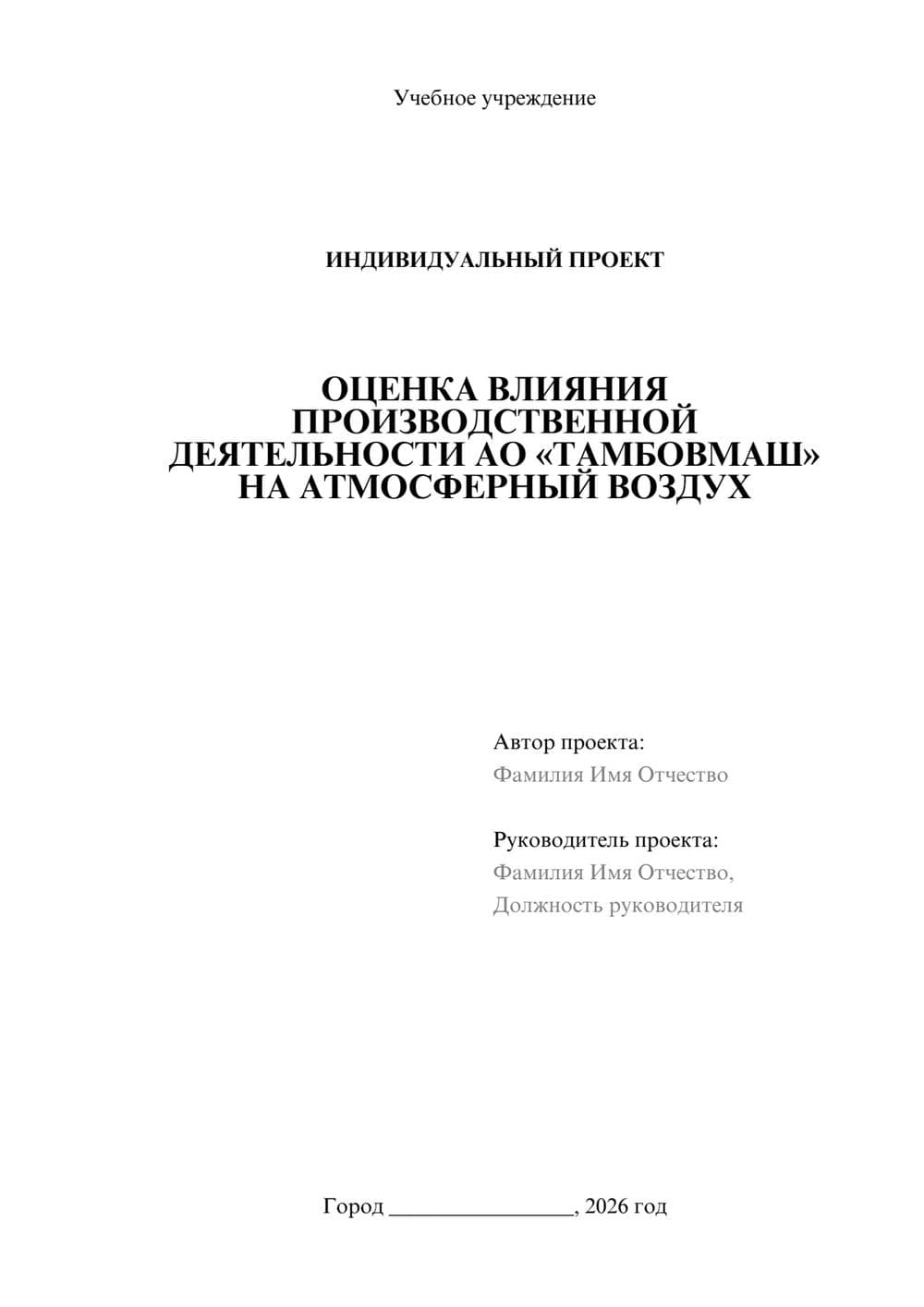 Учебное учреждение

ИНДИВИДУАЛЬНЫЙ ПРОЕКТ

ОЦЕНКА ВЛИЯНИЯ ПРОИЗВОДСТВЕННОЙ ДЕЯТЕЛЬНОСТИ АО «ТАМБОВМАШ» НА АТМОСФЕРНЫЙ ВОЗДУХ

Автор проекта:
Фамилия Имя Отчество

Руководитель проекта:
Фамилия Имя Отчество,
Должность руководителя

Город ________________, 2026 год